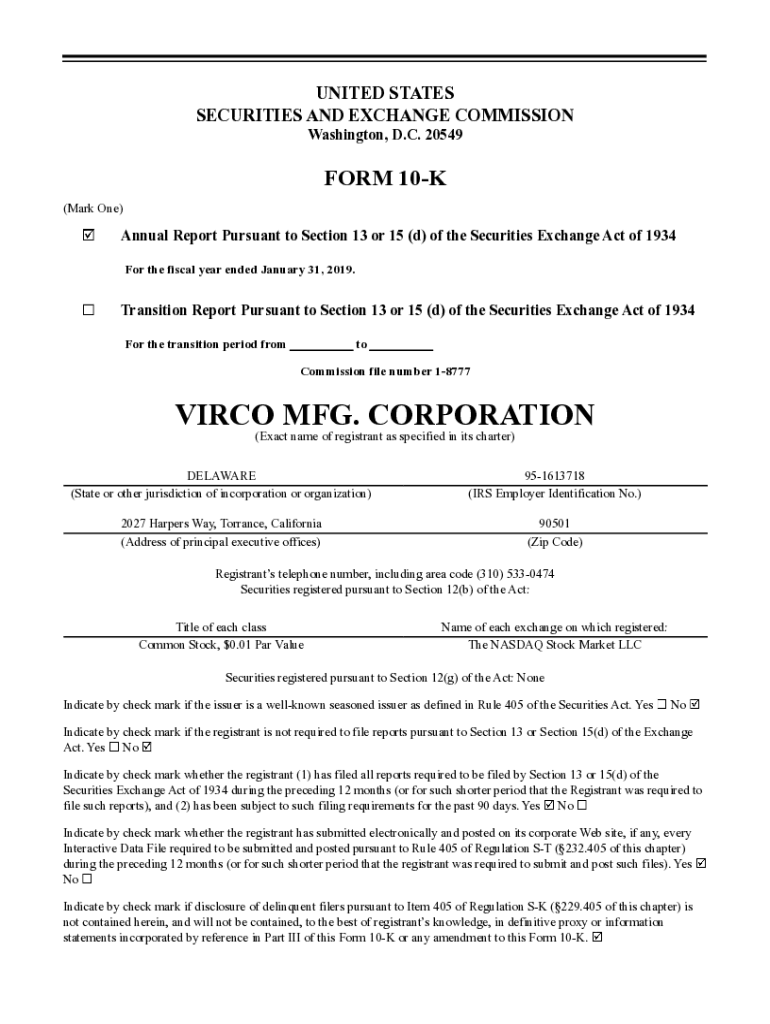 UNITED STATES
SECURITIES AND EXCHANGE COMMISSION
Washington, D.C. 20549

FORM 10-K

(Mark One)

☑ Annual Report Pursuant to Section 13 or 15 (d) of the Securities Exchange Act of 1934

For the fiscal year ended January 31, 2019.

☐ Transition Report Pursuant to Section 13 or 15 (d) of the Securities Exchange Act of 1934

For the transition period from __________ to __________

Commission file number 1-8777

VIRCO MFG. CORPORATION
(Exact name of registrant as specified in its charter)

| DELAWARE | 95-1613718 |
|---|---|
| (State or other jurisdiction of incorporation or organization) | (IRS Employer Identification No.) |
| 2027 Harpers Way, Torrance, California | 90501 |
| (Address of principal executive offices) | (Zip Code) |

Registrant's telephone number, including area code (310) 533-0474
Securities registered pursuant to Section 12(b) of the Act:

| Title of each class | Name of each exchange on which registered: |
|---|---|
| Common Stock, $0.01 Par Value | The NASDAQ Stock Market LLC |

Securities registered pursuant to Section 12(g) of the Act: None

Indicate by check mark if the issuer is a well-known seasoned issuer as defined in Rule 405 of the Securities Act. Yes ☐ No ☑

Indicate by check mark if the registrant is not required to file reports pursuant to Section 13 or Section 15(d) of the Exchange Act. Yes ☐ No ☑

Indicate by check mark whether the registrant (1) has filed all reports required to be filed by Section 13 or 15(d) of the Securities Exchange Act of 1934 during the preceding 12 months (or for such shorter period that the Registrant was required to file such reports), and (2) has been subject to such filing requirements for the past 90 days. Yes ☑ No ☐

Indicate by check mark whether the registrant has submitted electronically and posted on its corporate Web site, if any, every Interactive Data File required to be submitted and posted pursuant to Rule 405 of Regulation S-T (§232.405 of this chapter) during the preceding 12 months (or for such shorter period that the registrant was required to submit and post such files). Yes ☑ No ☐

Indicate by check mark if disclosure of delinquent filers pursuant to Item 405 of Regulation S-K (§229.405 of this chapter) is not contained herein, and will not be contained, to the best of registrant's knowledge, in definitive proxy or information statements incorporated by reference in Part III of this Form 10-K or any amendment to this Form 10-K. ☑